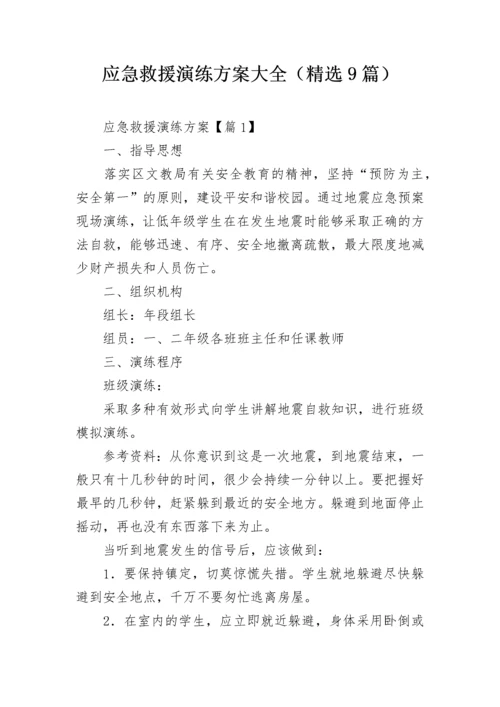 应急救援演练方案大全（精选9篇）

应急救援演练方案【篇1】

一、指导思想

落实区文教局有关安全教育的精神，坚持“预防为主，安全第一”的原则，建设平安和谐校园。通过地震应急预案现场演练，让低年级学生在在发生地震时能够采取正确的方法自救，能够迅速、有序、安全地撤离疏散，最大限度地减少财产损失和人员伤亡。

二、组织机构

组长：年段组长

组员：一、二年级各班班主任和任课教师

三、演练程序

班级演练：

采取多种有效形式向学生讲解地震自救知识，进行班级模拟演练。

参考资料：从你意识到这是一次地震，到地震结束，一般只有十几秒钟的时间，很少会持续一分钟以上。要把握好最早的几秒钟，赶紧躲到最近的安全地方。躲避到地面停止摇动，再也没有东西落下来为止。

当听到地震发生的信号后，应该做到：

1．要保持镇定，切莫惊慌失措。学生就地躲避尽快躲避到安全地点，千万不要匆忙逃离房屋。

2．在室内的学生，应立即就近躲避，身体采用卧倒或